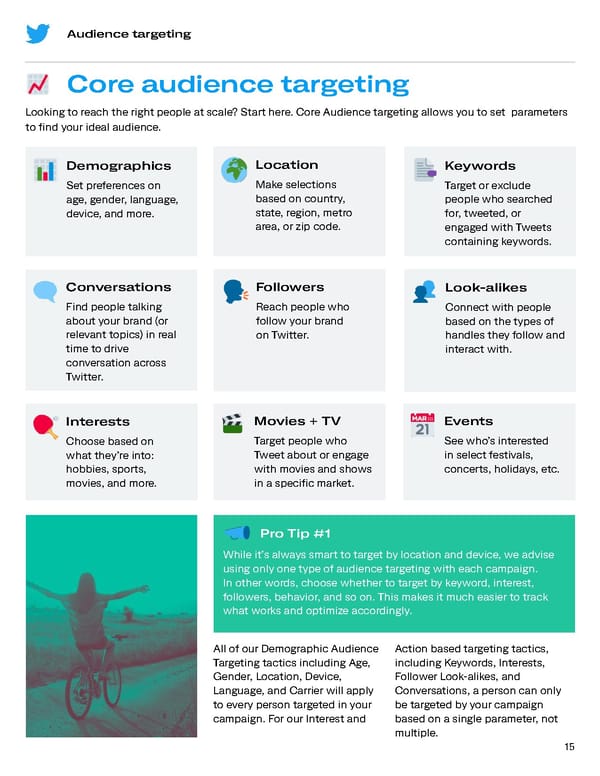 Audience targeting

Core audience targeting

Looking to reach the right people at scale? Start here. Core Audience targeting allows you to set parameters to find your ideal audience.

Demographics
Set preferences on age, gender, language, device, and more.

Location
Make selections based on country, state, region, metro area, or zip code.

Keywords
Target or exclude people who searched for, tweeted, or engaged with Tweets containing keywords.

Conversations
Find people talking about your brand (or relevant topics) in real time to drive conversation across Twitter.

Followers
Reach people who follow your brand on Twitter.

Look-alikes
Connect with people based on the types of handles they follow and interact with.

Interests
Choose based on what they're into: hobbies, sports, movies, and more.

Movies + TV
Target people who Tweet about or engage with movies and shows in a specific market.

MAR 21

Events
See who's interested in select festivals, concerts, holidays, etc.

Pro Tip #1
While it's always smart to target by location and device, we advise using only one type of audience targeting with each campaign. In other words, choose whether to target by keyword, interest, followers, behavior, and so on. This makes it much easier to track what works and optimize accordingly.

All of our Demographic Audience Targeting tactics including Age, Gender, Location, Device, Language, and Carrier will apply to every person targeted in your campaign. For our Interest and Action based targeting tactics, including Keywords, Interests, Follower Look-alikes, and Conversations, a person can only be targeted by your campaign based on a single parameter, not multiple.

15